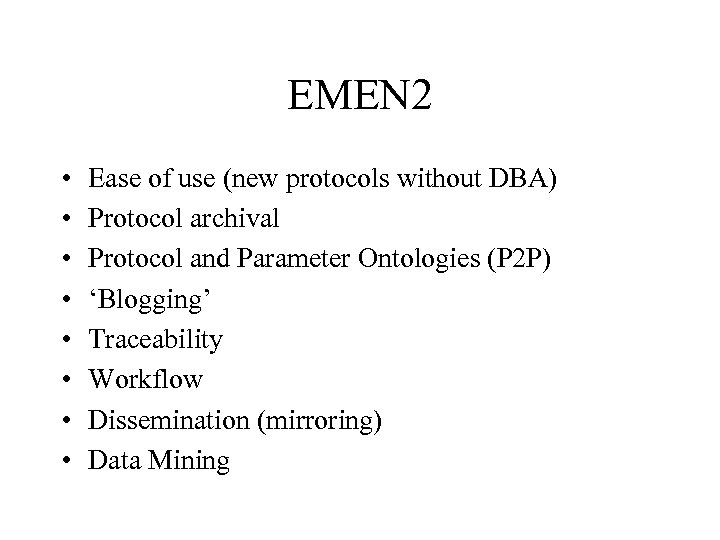 EMEN2

• Ease of use (new protocols without DBA)
• Protocol archival
• Protocol and Parameter Ontologies (P2P)
• ‘Blogging’
• Traceability
• Workflow
• Dissemination (mirroring)
• Data Mining